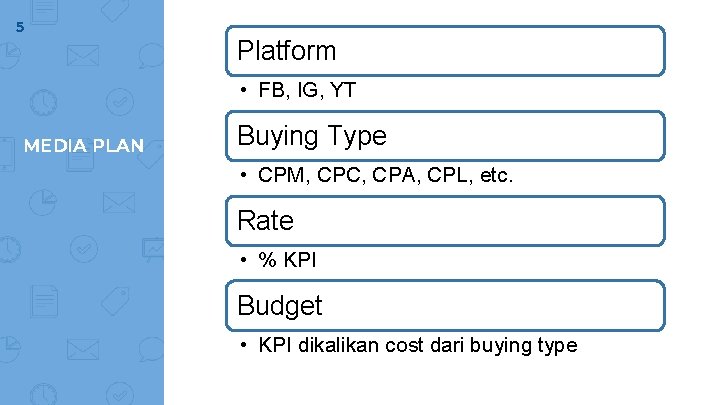 5

MEDIA PLAN

Platform

• FB, IG, YT

Buying Type

• CPM, CPC, CPA, CPL, etc.

Rate

• % KPI

Budget

• KPI dikalikan cost dari buying type